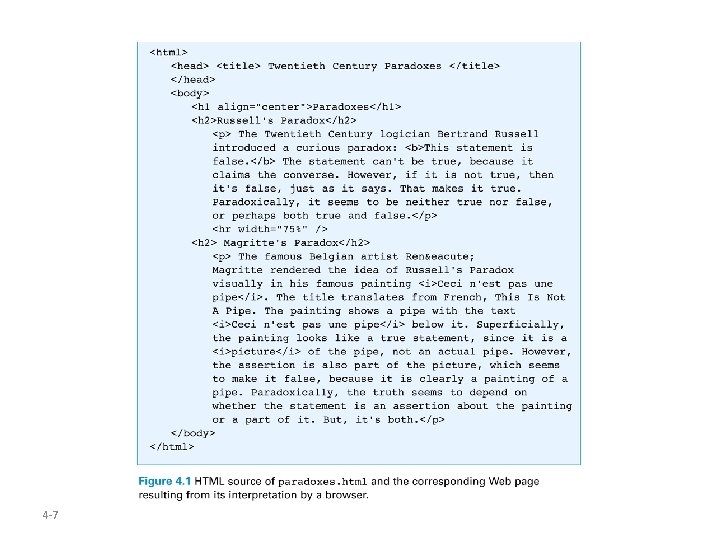 <html>
<head> <title> Twentieth Century Paradoxes </title>
</head>
<body>
<h1 align="center">Paradoxes</h1>
<h2>Russell's Paradox</h2>
<p> The Twentieth Century logician Bertrand Russell introduced a curious paradox: <b>This statement is false.</b> The statement can't be true, because it claims the converse. However, if it is not true, then it's false, just as it says. That makes it true. Paradoxically, it seems to be neither true nor false, or perhaps both true and false.</p>
<hr width="75%" />
<h2> Magritte's Paradox</h2>
<p> The famous Belgian artist Ren&eacute;
Magritte rendered the idea of Russell's Paradox visually in his famous painting <i>Ceci n'est pas une pipe</i>. The title translates from French, This Is Not A Pipe. The painting shows a pipe with the text <i>Ceci n'est pas une pipe</i> below it. Superficially, the painting looks like a true statement, since it is a <i>picture</i> of the pipe, not an actual pipe. However, the assertion is also part of the picture, which seems to make it false, because it is clearly a painting of a pipe. Paradoxically, the truth seems to depend on whether the statement is an assertion about the painting or a part of it. But, it's both.</p>
</body>
</html>

Figure 4.1 HTML source of paradoxes.html and the corresponding Web page resulting from its interpretation by a browser.

4-7